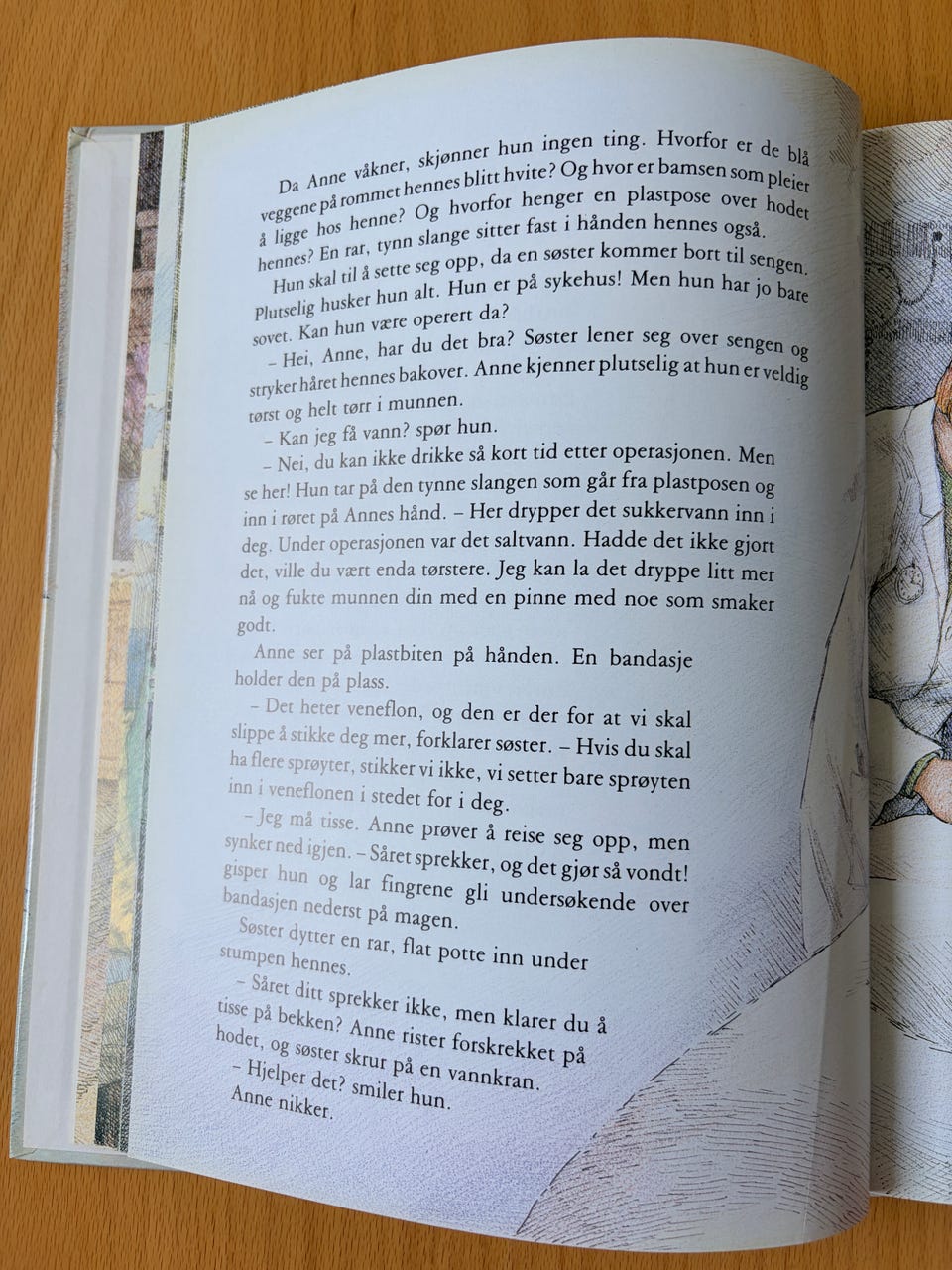 Da Anne våkner, skjønner hun ingen ting. Hvorfor er de blå veggene på rommet hennes blitt hvite? Og hvor er bamsen som pleier å ligge hos henne? Og hvorfor henger en plastpose over hodet hennes? En rar, tynn slange sitter fast i hånden hennes også.

Hun skal til å sette seg opp, da en søster kommer bort til sengen. Plutselig husker hun alt. Hun er på sykehus! Men hun har jo bare sovet. Kan hun være operert da?

– Hei, Anne, har du det bra? Søster lener seg over sengen og stryker håret hennes bakover. Anne kjenner plutselig at hun er veldig tørst og helt tørr i munnen.

– Kan jeg få vann? spør hun.

– Nei, du kan ikke drikke så kort tid etter operasjonen. Men se her! Hun tar på den tynne slangen som går fra plastposen og inn i røret på Annes hånd. – Her drypper det sukkervann inn i deg. Under operasjonen var det saltvann. Hadde det ikke gjort det, ville du vært enda tørstere. Jeg kan la det dryppe litt mer nå og fukte munnen din med en pinne med noe som smaker godt.

Anne ser på plastbiten på hånden. En bandasje holder den på plass.

– Det heter veneflon, og den er der for at vi skal slippe å stikke deg mer, forklarer søster. – Hvis du skal ha flere sprøyter, stikker vi ikke, vi setter bare sprøyten inn i veneflonen i stedet for i deg.

– Jeg må tisse. Anne prøver å reise seg opp, men synker ned igjen. – Såret sprekker, og det gjør så vondt! gisper hun og lar fingrene gli undersøkende over bandasjen nederst på magen.

Søster dytter en rar, flat potte inn under stumpen hennes.

– Såret ditt sprekker ikke, men klarer du å tisse på bekken? Anne rister forskrekket på hodet, og søster skrur på en vannkran.

– Hjelper det? smiler hun.

Anne nikker.